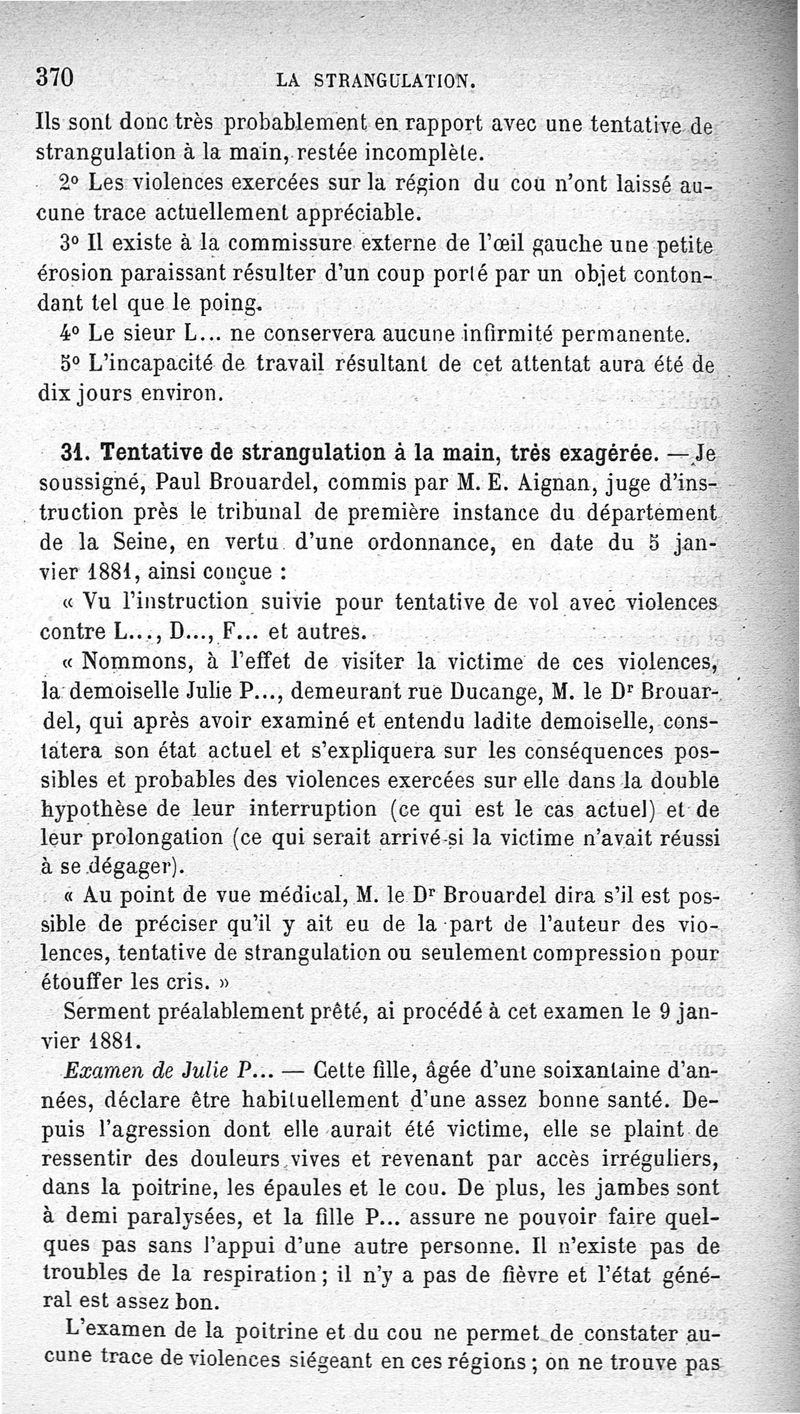 370 LA STRANGULATION.

Ils sont donc très probablement en rapport avec une tentative de strangulation à la main, restée incomplète.

2° Les violences exercées sur la région du cou n'ont laissé aucune trace actuellement appréciable.

3° Il existe à la commissure externe de l'œil gauche une petite érosion paraissant résulter d'un coup porté par un objet contondant tel que le poing.

4° Le sieur L... ne conservera aucune infirmité permanente.

5° L'incapacité de travail résultant de cet attentat aura été de dix jours environ.

31. Tentative de strangulation à la main, très exagérée. — Je soussigné, Paul Brouardel, commis par M. E. Aignan, juge d'instruction près le tribunal de première instance du département de la Seine, en vertu d'une ordonnance, en date du 5 janvier 1881, ainsi conçue :

« Vu l'instruction suivie pour tentative de vol avec violences contre L..., D..., F... et autres.

« Nommons, à l'effet de visiter la victime de ces violences, la demoiselle Julie P..., demeurant rue Ducange, M. le Dr Brouardel, qui après avoir examiné et entendu ladite demoiselle, constatera son état actuel et s'expliquera sur les conséquences possibles et probables des violences exercées sur elle dans la double hypothèse de leur interruption (ce qui est le cas actuel) et de leur prolongation (ce qui serait arrivé si la victime n'avait réussi à se dégager).

« Au point de vue médical, M. le Dr Brouardel dira s'il est possible de préciser qu'il y ait eu de la part de l'auteur des violences, tentative de strangulation ou seulement compression pour étouffer les cris. »

Serment préalablement prêté, ai procédé à cet examen le 9 janvier 1881.

Examen de Julie P... — Cette fille, âgée d'une soixantaine d'années, déclare être habituellement d'une assez bonne santé. Depuis l'agression dont elle aurait été victime, elle se plaint de ressentir des douleurs vives et revenant par accès irréguliers, dans la poitrine, les épaules et le cou. De plus, les jambes sont à demi paralysées, et la fille P... assure ne pouvoir faire quelques pas sans l'appui d'une autre personne. Il n'existe pas de troubles de la respiration ; il n'y a pas de fièvre et l'état général est assez bon.

L'examen de la poitrine et du cou ne permet de constater aucune trace de violences siégeant en ces régions ; on ne trouve pas